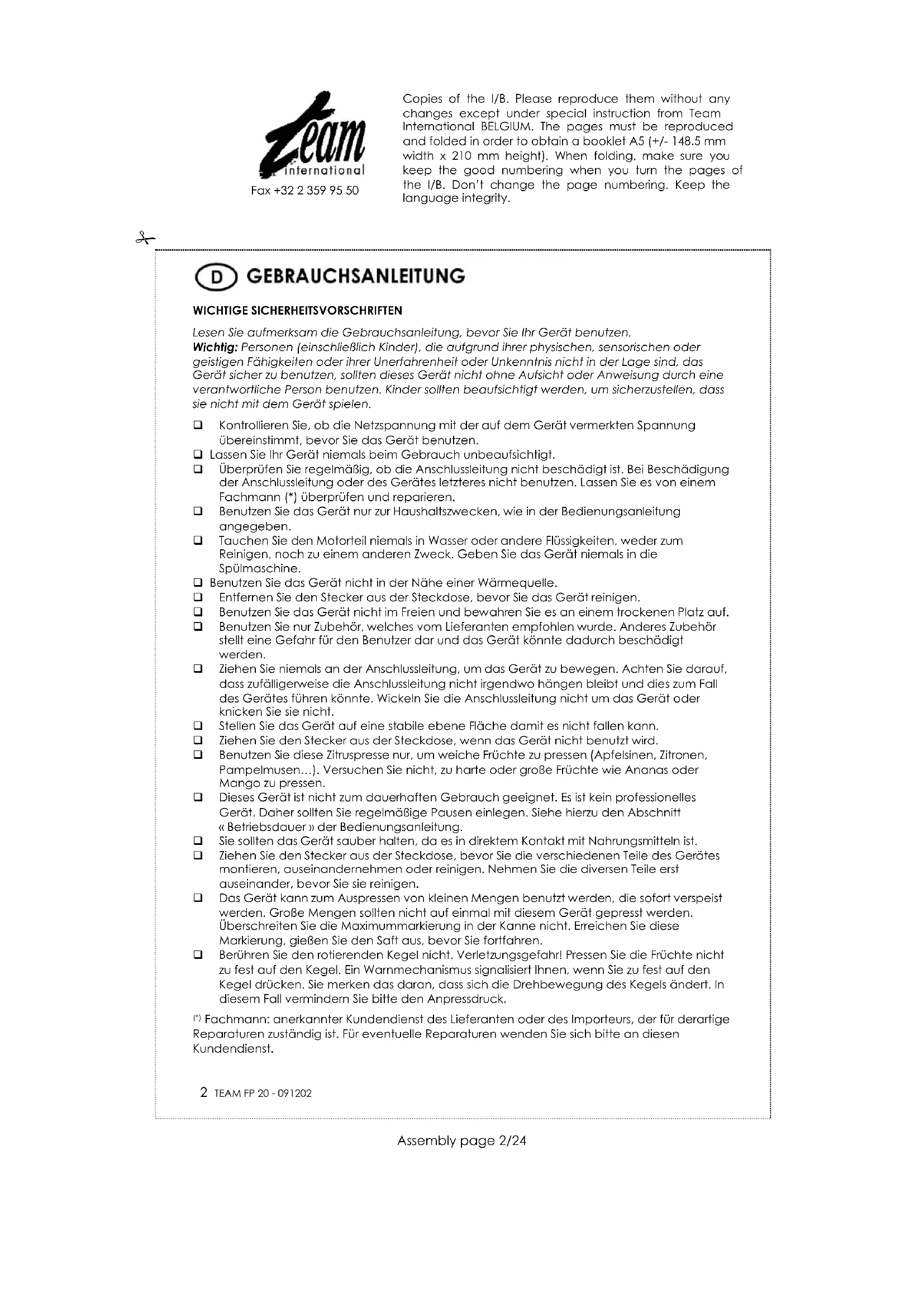 Team international

Fax +32 2 359 95 50

Copies of the I/B. Please reproduce them without any changes except under special instruction from Team International BELGIUM. The pages must be reproduced and folded in order to obtain a booklet A5 (+/- 148.5 mm width x 210 mm height). When folding, make sure you keep the good numbering when you turn the pages of the I/B. Don't change the page numbering. Keep the language integrity.

D GEBRAUCHSANLEITUNG

WICHTIGE SICHERHEITSVORSCHRIFTEN

Lesen Sie aufmerksam die Gebrauchsanleitung, bevor Sie Ihr Gerät benutzen.
Wichtig: Personen (einschließlich Kinder), die aufgrund ihrer physischen, sensorischen oder geistigen Fähigkeiten oder ihrer Unerfahrenheit oder Unkenntnis nicht in der Lage sind, das Gerät sicher zu benutzen, sollten dieses Gerät nicht ohne Aufsicht oder Anweisung durch eine verantwortliche Person benutzen. Kinder sollten beaufsichtigt werden, um sicherzustellen, dass sie nicht mit dem Gerät spielen.

❑ Kontrollieren Sie, ob die Netzspannung mit der auf dem Gerät vermerkten Spannung übereinstimmt, bevor Sie das Gerät benutzen.
❑ Lassen Sie Ihr Gerät niemals beim Gebrauch unbeaufsichtigt.
❑ Überprüfen Sie regelmäßig, ob die Anschlussleitung nicht beschädigt ist. Bei Beschädigung der Anschlussleitung oder des Gerätes letzteres nicht benutzen. Lassen Sie es von einem Fachmann (*) überprüfen und reparieren.
❑ Benutzen Sie das Gerät nur zur Haushaltszwecken, wie in der Bedienungsanleitung angegeben.
❑ Tauchen Sie den Motorteil niemals in Wasser oder andere Flüssigkeiten, weder zum Reinigen, noch zu einem anderen Zweck. Geben Sie das Gerät niemals in die Spülmaschine.
❑ Benutzen Sie das Gerät nicht in der Nähe einer Wärmequelle.
❑ Entfernen Sie den Stecker aus der Steckdose, bevor Sie das Gerät reinigen.
❑ Benutzen Sie das Gerät nicht im Freien und bewahren Sie es an einem trockenen Platz auf.
❑ Benutzen Sie nur Zubehör, welches vom Lieferanten empfohlen wurde. Anderes Zubehör stellt eine Gefahr für den Benutzer dar und das Gerät könnte dadurch beschädigt werden.
❑ Ziehen Sie niemals an der Anschlussleitung, um das Gerät zu bewegen. Achten Sie darauf, dass zufälligerweise die Anschlussleitung nicht irgendwo hängen bleibt und dies zum Fall des Gerätes führen könnte. Wickeln Sie die Anschlussleitung nicht um das Gerät oder knicken Sie sie nicht.
❑ Stellen Sie das Gerät auf eine stabile ebene Fläche damit es nicht fallen kann.
❑ Ziehen Sie den Stecker aus der Steckdose, wenn das Gerät nicht benutzt wird.
❑ Benutzen Sie diese Zitruspresse nur, um weiche Früchte zu pressen (Apfelsinen, Zitronen, Pampelmusen…). Versuchen Sie nicht, zu harte oder große Früchte wie Ananas oder Mango zu pressen.
❑ Dieses Gerät ist nicht zum dauerhaften Gebrauch geeignet. Es ist kein professionelles Gerät. Daher sollten Sie regelmäßige Pausen einlegen. Siehe hierzu den Abschnitt « Betriebsdauer » der Bedienungsanleitung.
❑ Sie sollten das Gerät sauber halten, da es in direktem Kontakt mit Nahrungsmitteln ist.
❑ Ziehen Sie den Stecker aus der Steckdose, bevor Sie die verschiedenen Teile des Gerätes montieren, auseinandernehmen oder reinigen. Nehmen Sie die diversen Teile erst auseinander, bevor Sie sie reinigen.
❑ Das Gerät kann zum Auspressen von kleinen Mengen benutzt werden, die sofort verspeist werden. Große Mengen sollten nicht auf einmal mit diesem Gerät gepresst werden. Überschreiten Sie die Maximummarkierung in der Kanne nicht. Erreichen Sie diese Markierung, gießen Sie den Saft aus, bevor Sie fortfahren.
❑ Berühren Sie den rotierenden Kegel nicht. Verletzungsgefahr! Pressen Sie die Früchte nicht zu fest auf den Kegel. Ein Warnmechanismus signalisiert Ihnen, wenn Sie zu fest auf den Kegel drücken. Sie merken das daran, dass sich die Drehbewegung des Kegels ändert. In diesem Fall vermindern Sie bitte den Anpressdruck.

(*) Fachmann: anerkannter Kundendienst des Lieferanten oder des Importeurs, der für derartige Reparaturen zuständig ist. Für eventuelle Reparaturen wenden Sie sich bitte an diesen Kundendienst.

2 TEAM FP 20 - 091202

Assembly page 2/24